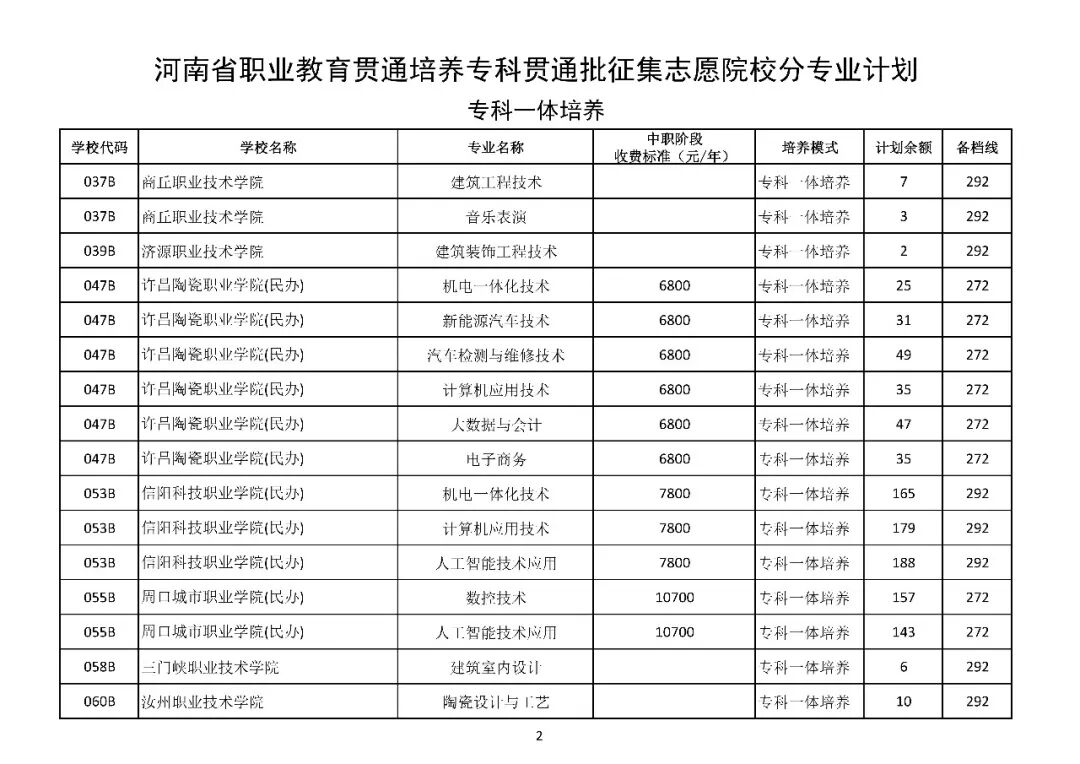 河南省职业教育贯通培养专科贯通批征集志愿院校分专业计划

专科一体培养

| 学校代码 | 学校名称 | 专业名称 | 中职阶段收费标准（元/年） | 培养模式 | 计划余额 | 备档线 |
|---|---|---|---|---|---|---|
| 037B | 商丘职业技术学院 | 建筑工程技术 | | 专科一体培养 | 7 | 292 |
| 037B | 商丘职业技术学院 | 音乐表演 | | 专科一体培养 | 3 | 292 |
| 039B | 济源职业技术学院 | 建筑装饰工程技术 | | 专科一体培养 | 2 | 292 |
| 047B | 许昌陶瓷职业学院(民办) | 机电一体化技术 | 6800 | 专科一体培养 | 25 | 272 |
| 047B | 许昌陶瓷职业学院(民办) | 新能源汽车技术 | 6800 | 专科一体培养 | 31 | 272 |
| 047B | 许昌陶瓷职业学院(民办) | 汽车检测与维修技术 | 6800 | 专科一体培养 | 49 | 272 |
| 047B | 许昌陶瓷职业学院(民办) | 计算机应用技术 | 6800 | 专科一体培养 | 35 | 272 |
| 047B | 许昌陶瓷职业学院(民办) | 大数据与会计 | 6800 | 专科一体培养 | 47 | 272 |
| 047B | 许昌陶瓷职业学院(民办) | 电子商务 | 6800 | 专科一体培养 | 35 | 272 |
| 053B | 信阳科技职业学院(民办) | 机电一体化技术 | 7800 | 专科一体培养 | 165 | 292 |
| 053B | 信阳科技职业学院(民办) | 计算机应用技术 | 7800 | 专科一体培养 | 179 | 292 |
| 053B | 信阳科技职业学院(民办) | 人工智能技术应用 | 7800 | 专科一体培养 | 188 | 292 |
| 055B | 周口城市职业学院(民办) | 数控技术 | 10700 | 专科一体培养 | 157 | 272 |
| 055B | 周口城市职业学院(民办) | 人工智能技术应用 | 10700 | 专科一体培养 | 143 | 272 |
| 058B | 三门峡职业技术学院 | 建筑室内设计 | | 专科一体培养 | 6 | 292 |
| 060B | 汝州职业技术学院 | 陶瓷设计与工艺 | | 专科一体培养 | 10 | 292 |

2